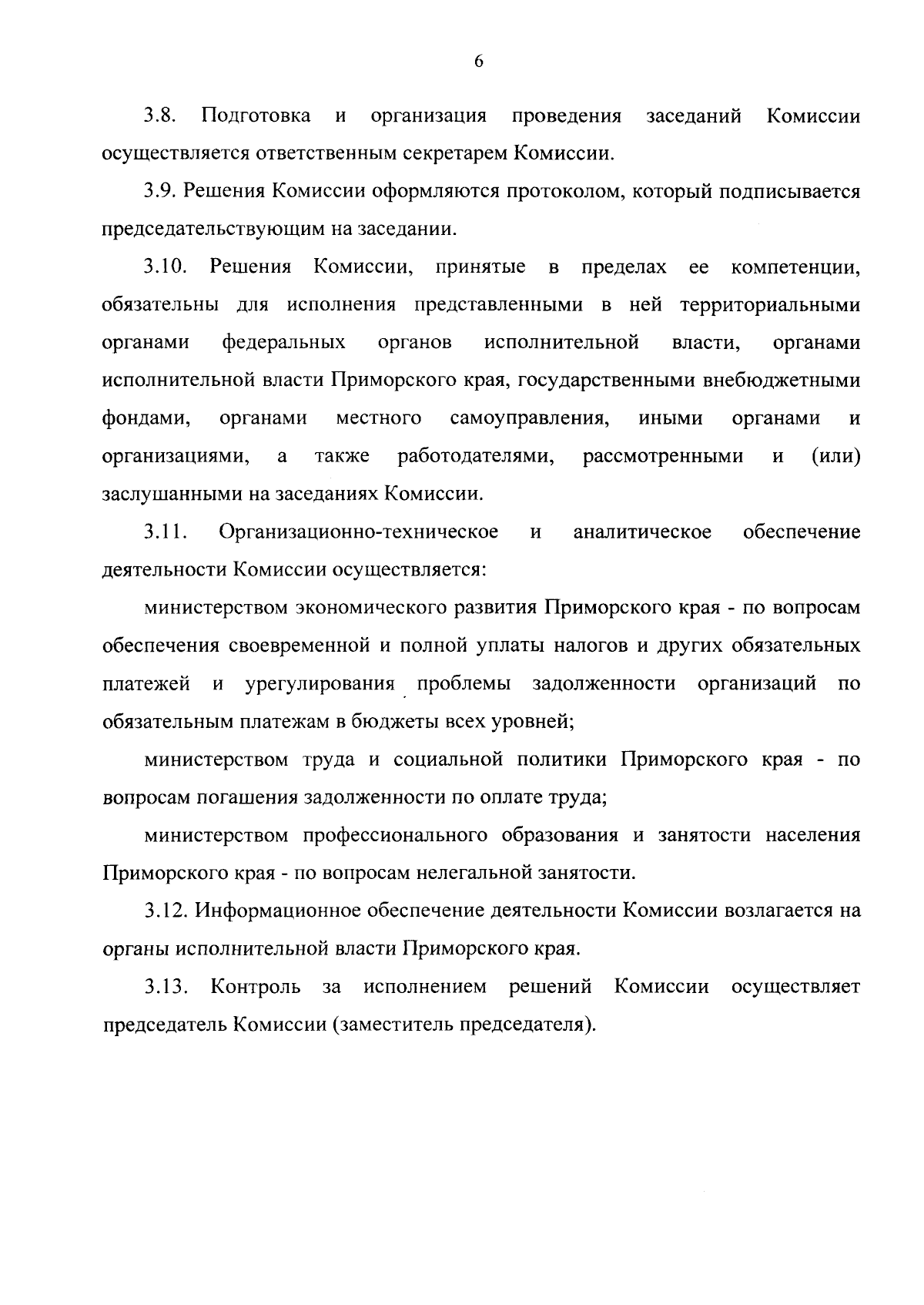 6

3.8. Подготовка и организация проведения заседаний Комиссии осуществляется ответственным секретарем Комиссии.

3.9. Решения Комиссии оформляются протоколом, который подписывается председательствующим на заседании.

3.10. Решения Комиссии, принятые в пределах ее компетенции, обязательны для исполнения представленными в ней территориальными органами федеральных органов исполнительной власти, органами исполнительной власти Приморского края, государственными внебюджетными фондами, органами местного самоуправления, иными органами и организациями, а также работодателями, рассмотренными и (или) заслушанными на заседаниях Комиссии.

3.11. Организационно-техническое и аналитическое обеспечение деятельности Комиссии осуществляется:

министерством экономического развития Приморского края - по вопросам обеспечения своевременной и полной уплаты налогов и других обязательных платежей и урегулирования проблемы задолженности организаций по обязательным платежам в бюджеты всех уровней;

министерством труда и социальной политики Приморского края - по вопросам погашения задолженности по оплате труда;

министерством профессионального образования и занятости населения Приморского края - по вопросам нелегальной занятости.

3.12. Информационное обеспечение деятельности Комиссии возлагается на органы исполнительной власти Приморского края.

3.13. Контроль за исполнением решений Комиссии осуществляет председатель Комиссии (заместитель председателя).